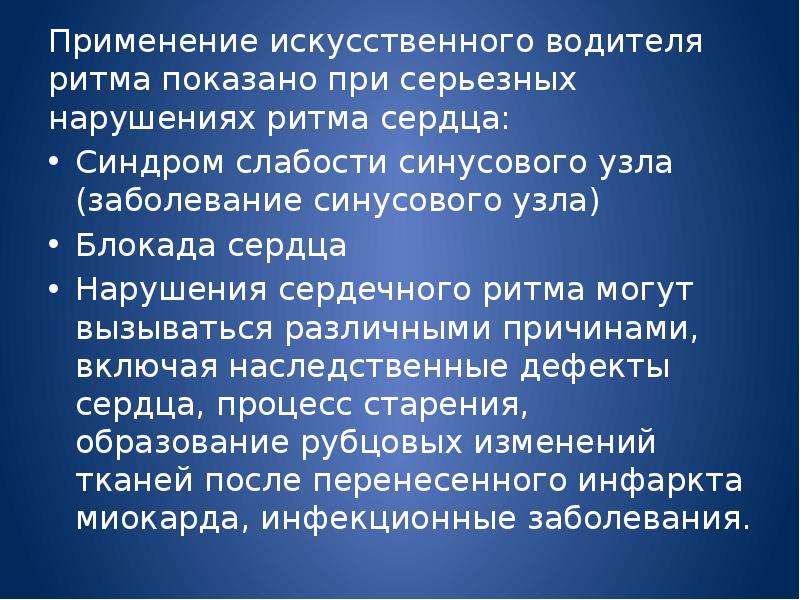 Применение искусственного водителя ритма показано при серьезных нарушениях ритма сердца:

• Синдром слабости синусового узла (заболевание синусового узла)
• Блокада сердца
• Нарушения сердечного ритма могут вызываться различными причинами, включая наследственные дефекты сердца, процесс старения, образование рубцовых изменений тканей после перенесенного инфаркта миокарда, инфекционные заболевания.